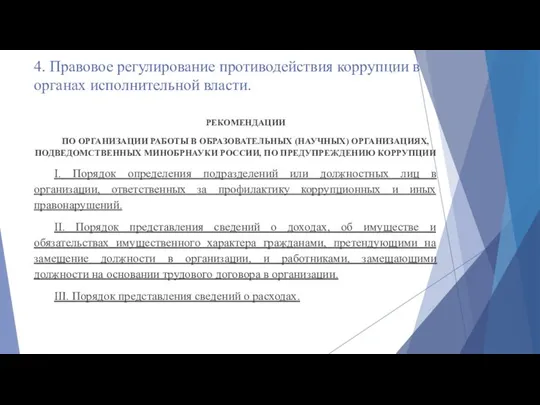 4. Правовое регулирование противодействия коррупции в органах исполнительной власти.

РЕКОМЕНДАЦИИ

ПО ОРГАНИЗАЦИИ РАБОТЫ В ОБРАЗОВАТЕЛЬНЫХ (НАУЧНЫХ) ОРГАНИЗАЦИЯХ, ПОДВЕДОМСТВЕННЫХ МИНОБРНАУКИ РОССИИ, ПО ПРЕДУПРЕЖДЕНИЮ КОРРУПЦИИ

I. Порядок определения подразделений или должностных лиц в организации, ответственных за профилактику коррупционных и иных правонарушений.

II. Порядок представления сведений о доходах, об имуществе и обязательствах имущественного характера гражданами, претендующими на замещение должности в организации, и работниками, замещающими должности на основании трудового договора в организации.

III. Порядок представления сведений о расходах.